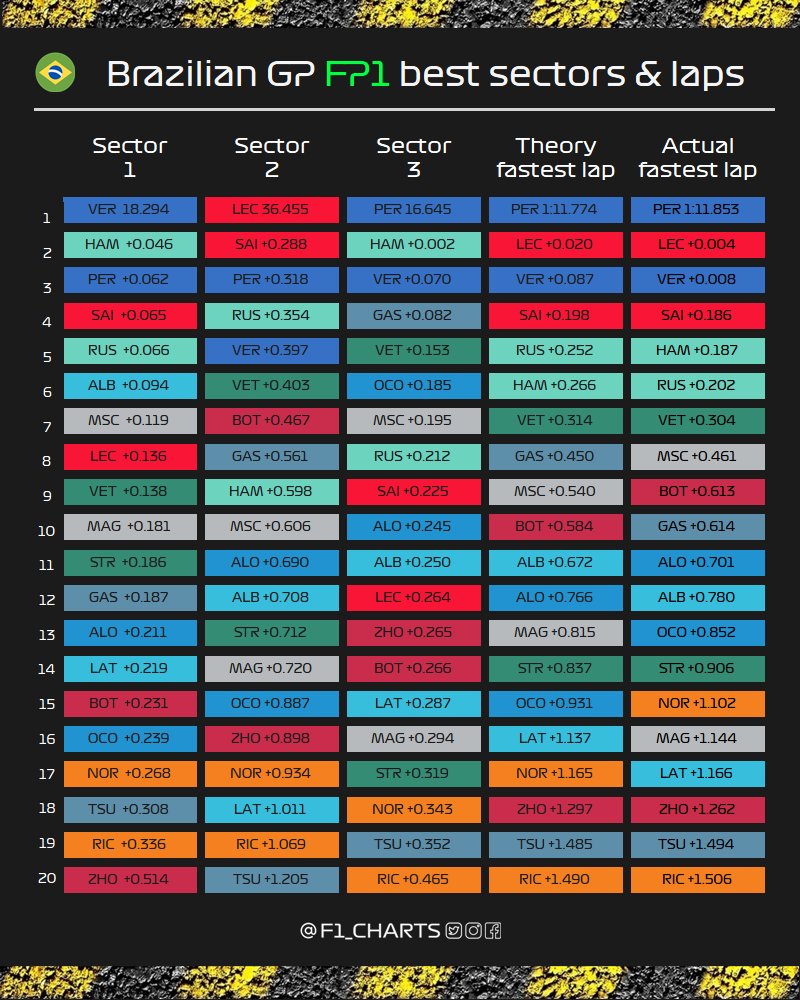 Brazilian GP FP1 best sectors & laps

| | Sector 1 | Sector 2 | Sector 3 | Theory fastest lap | Actual fastest lap |
|---|---|---|---|---|---|
| 1 | VER 18.294 | LEC 36.455 | PER 16.645 | PER 1:11.774 | PER 1:11.853 |
| 2 | HAM +0.046 | SAI +0.288 | HAM +0.002 | LEC +0.020 | LEC +0.004 |
| 3 | PER +0.062 | PER +0.318 | VER +0.070 | VER +0.087 | VER +0.008 |
| 4 | SAI +0.065 | RUS +0.354 | GAS +0.082 | SAI +0.198 | SAI +0.186 |
| 5 | RUS +0.066 | VER +0.397 | VET +0.153 | RUS +0.252 | HAM +0.187 |
| 6 | ALB +0.094 | VET +0.403 | OCO +0.185 | HAM +0.266 | RUS +0.202 |
| 7 | MSC +0.119 | BOT +0.467 | MSC +0.195 | VET +0.314 | VET +0.304 |
| 8 | LEC +0.136 | GAS +0.561 | RUS +0.212 | GAS +0.450 | MSC +0.461 |
| 9 | VET +0.138 | HAM +0.598 | SAI +0.225 | MSC +0.540 | BOT +0.613 |
| 10 | MAG +0.181 | MSC +0.606 | ALO +0.245 | BOT +0.584 | GAS +0.614 |
| 11 | STR +0.186 | ALO +0.690 | ALB +0.250 | ALB +0.672 | ALO +0.701 |
| 12 | GAS +0.187 | ALB +0.708 | LEC +0.264 | ALO +0.766 | ALB +0.780 |
| 13 | ALO +0.211 | STR +0.712 | ZHO +0.265 | MAG +0.815 | OCO +0.852 |
| 14 | LAT +0.219 | MAG +0.720 | BOT +0.266 | STR +0.837 | STR +0.906 |
| 15 | BOT +0.231 | OCO +0.887 | LAT +0.287 | OCO +0.931 | NOR +1.102 |
| 16 | OCO +0.239 | ZHO +0.898 | MAG +0.294 | LAT +1.137 | MAG +1.144 |
| 17 | NOR +0.268 | NOR +0.934 | STR +0.319 | NOR +1.165 | LAT +1.166 |
| 18 | TSU +0.308 | LAT +1.011 | NOR +0.343 | ZHO +1.297 | ZHO +1.262 |
| 19 | RIC +0.336 | RIC +1.069 | TSU +0.352 | TSU +1.485 | TSU +1.494 |
| 20 | ZHO +0.514 | TSU +1.205 | RIC +0.465 | RIC +1.490 | RIC +1.506 |

@F1_CHARTS